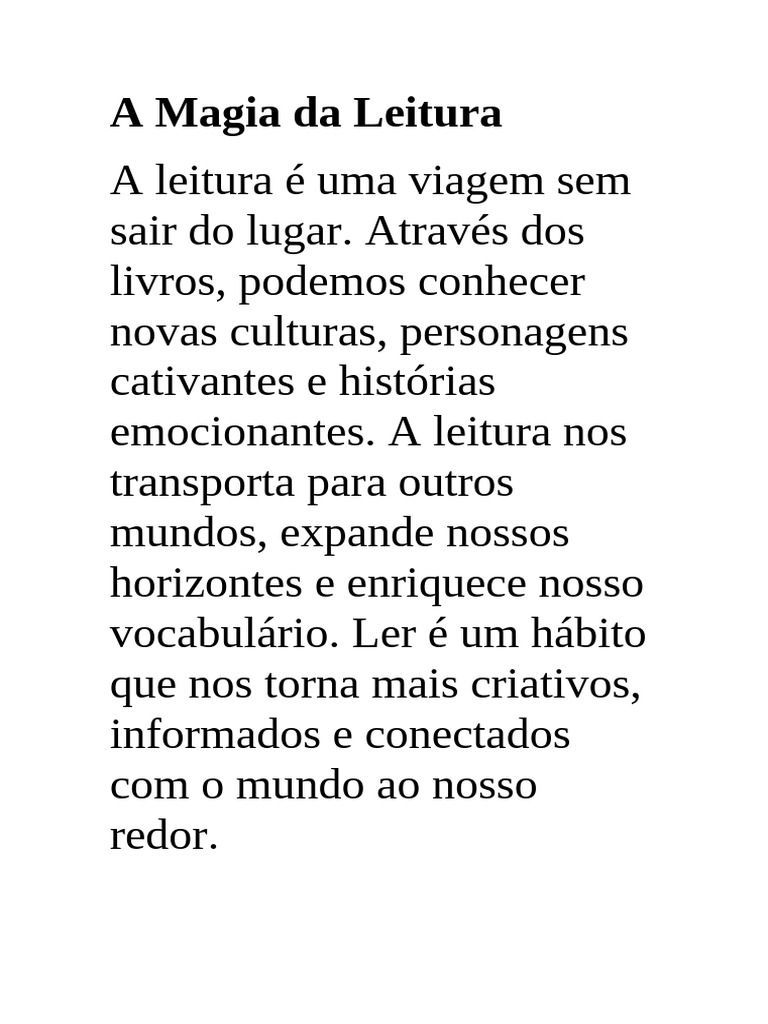 A Magia da Leitura

A leitura é uma viagem sem sair do lugar. Através dos livros, podemos conhecer novas culturas, personagens cativantes e histórias emocionantes. A leitura nos transporta para outros mundos, expande nossos horizontes e enriquece nosso vocabulário. Ler é um hábito que nos torna mais criativos, informados e conectados com o mundo ao nosso redor.